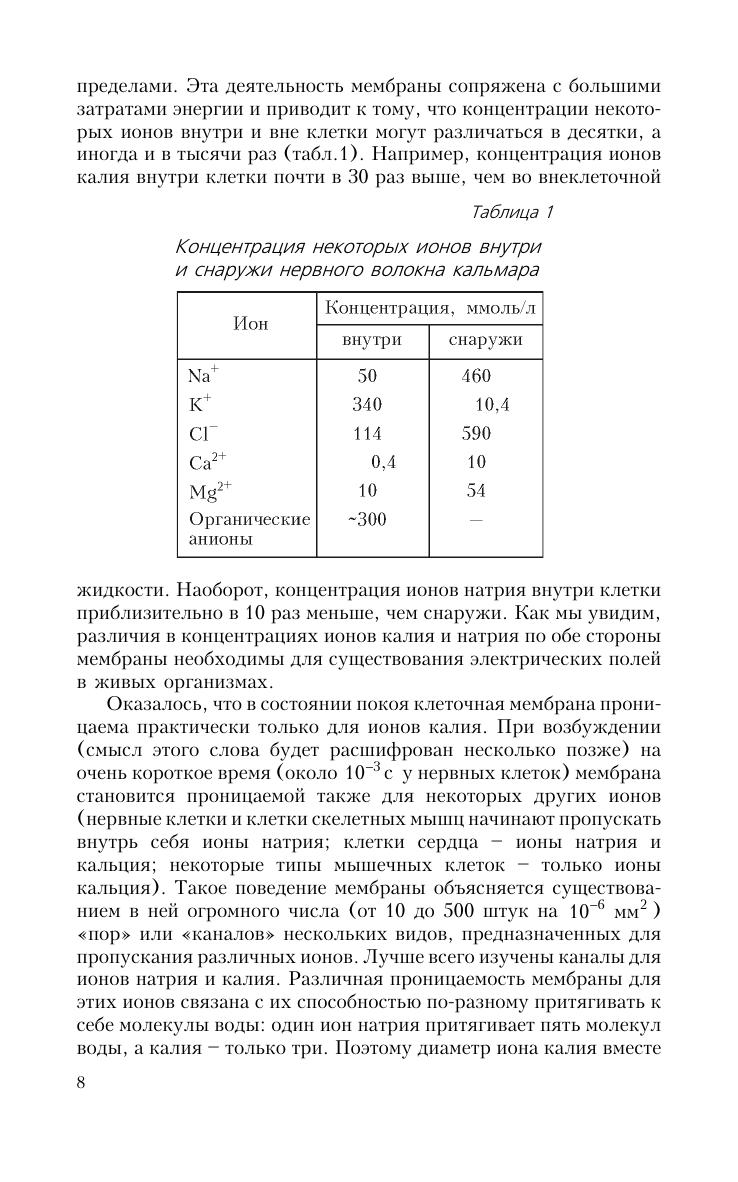 пределами. Эта деятельность мембраны сопряжена с большими затратами энергии и приводит к тому, что концентрации некоторых ионов внутри и вне клетки могут различаться в десятки, а иногда и в тысячи раз (табл.1). Например, концентрация ионов калия внутри клетки почти в 30 раз выше, чем во внеклеточной

Таблица 1

Концентрация некоторых ионов внутри и снаружи нервного волокна кальмара

| Ион | Концентрация, ммоль/л внутри | Концентрация, ммоль/л снаружи |
|---|---|---|
| $Na^+$ | 50 | 460 |
| $K^+$ | 340 | 10,4 |
| $Cl^-$ | 114 | 590 |
| $Ca^{2+}$ | 0,4 | 10 |
| $Mg^{2+}$ | 10 | 54 |
| Органические анионы | ~300 | — |

жидкости. Наоборот, концентрация ионов натрия внутри клетки приблизительно в 10 раз меньше, чем снаружи. Как мы увидим, различия в концентрациях ионов калия и натрия по обе стороны мембраны необходимы для существования электрических полей в живых организмах.

Оказалось, что в состоянии покоя клеточная мембрана проницаема практически только для ионов калия. При возбуждении (смысл этого слова будет расшифрован несколько позже) на очень короткое время (около $10^{-3}$ с у нервных клеток) мембрана становится проницаемой также для некоторых других ионов (нервные клетки и клетки скелетных мышц начинают пропускать внутрь себя ионы натрия; клетки сердца – ионы натрия и кальция; некоторые типы мышечных клеток – только ионы кальция). Такое поведение мембраны объясняется существованием в ней огромного числа (от 10 до 500 штук на $10^{-6}$ мм$^2$) «пор» или «каналов» нескольких видов, предназначенных для пропускания различных ионов. Лучше всего изучены каналы для ионов натрия и калия. Различная проницаемость мембраны для этих ионов связана с их способностью по-разному притягивать к себе молекулы воды: один ион натрия притягивает пять молекул воды, а калия – только три. Поэтому диаметр иона калия вместе

8